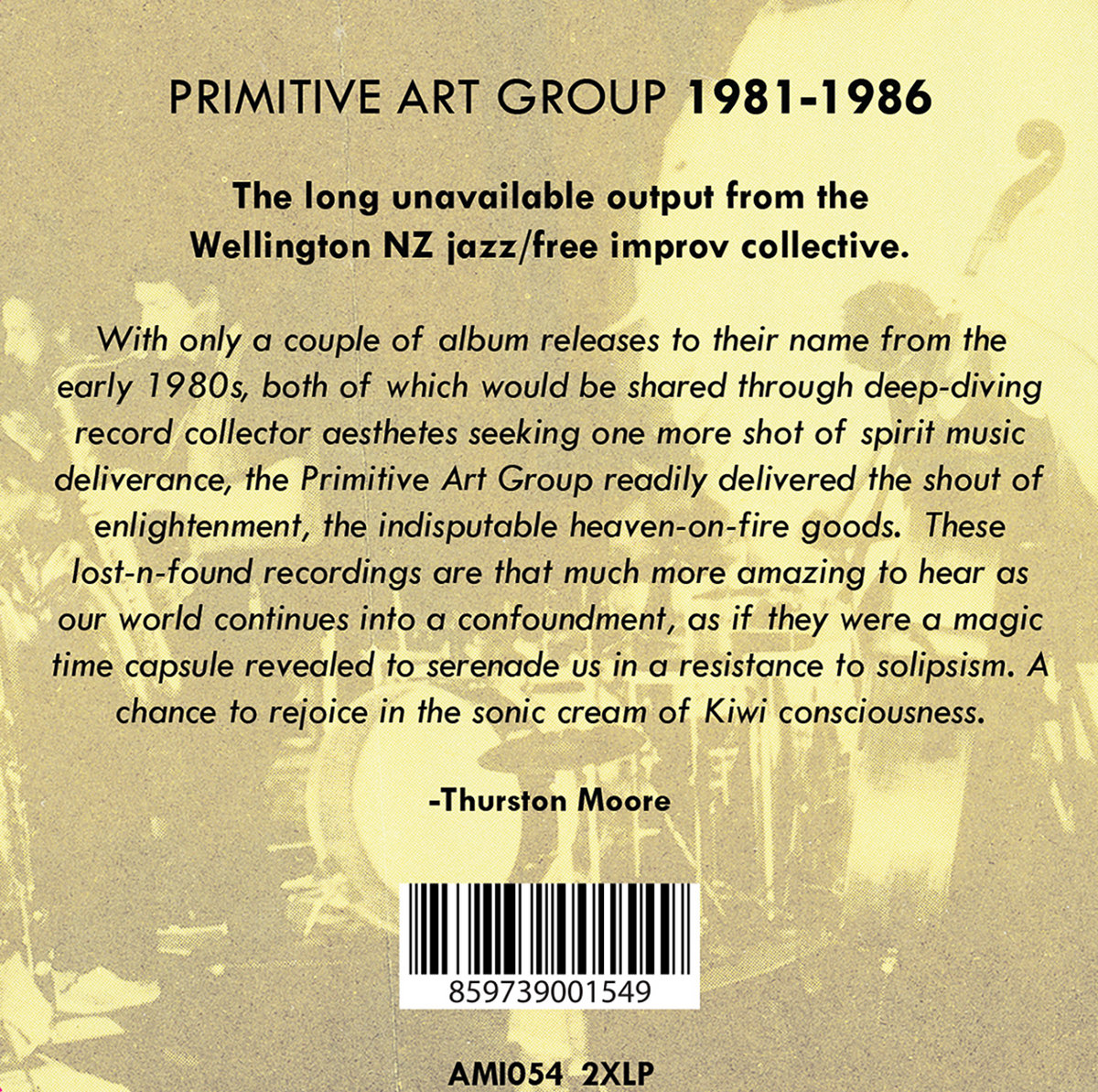 PRIMITIVE ART GROUP 1981-1986

The long unavailable output from the Wellington NZ jazz/free improv collective.

With only a couple of album releases to their name from the early 1980s, both of which would be shared through deep-diving record collector aesthetes seeking one more shot of spirit music deliverance, the Primitive Art Group readily delivered the shout of enlightenment, the indisputable heaven-on-fire goods. These lost-n-found recordings are that much more amazing to hear as our world continues into a confoundment, as if they were a magic time capsule revealed to serenade us in a resistance to solipsism. A chance to rejoice in the sonic cream of Kiwi consciousness.

-Thurston Moore

859739001549

AMI054 2XLP